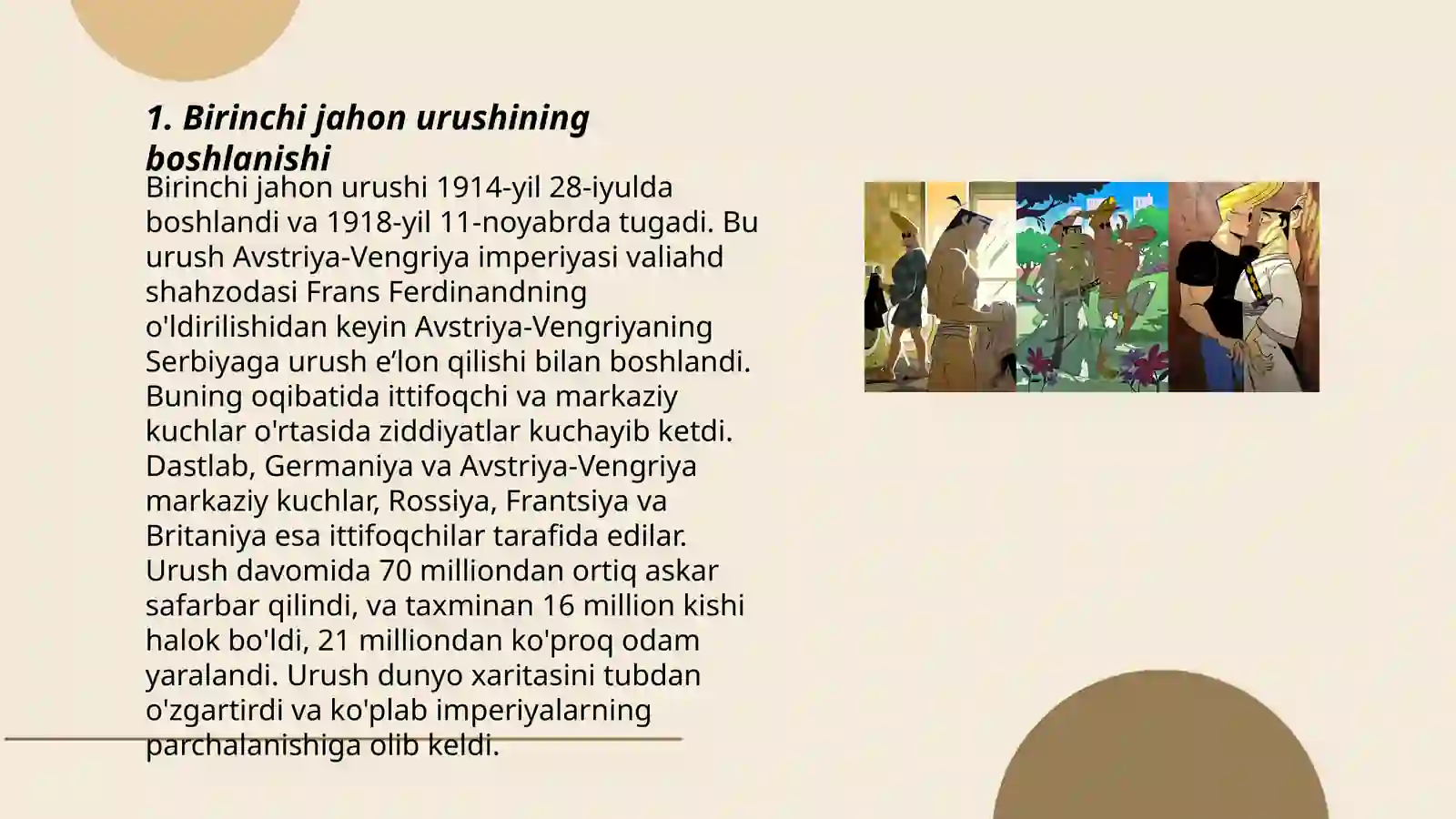 1. Birinchi jahon urushining boshlanishi

Birinchi jahon urushi 1914-yil 28-iyulda boshlandi va 1918-yil 11-noyabrda tugadi. Bu urush Avstriya-Vengriya imperiyasi valiahd shahzodasi Frans Ferdinandning o'ldirilishidan keyin Avstriya-Vengriyaning Serbiyaga urush e’lon qilishi bilan boshlandi. Buning oqibatida ittifoqchi va markaziy kuchlar o'rtasida ziddiyatlar kuchayib ketdi. Dastlab, Germaniya va Avstriya-Vengriya markaziy kuchlar, Rossiya, Frantsiya va Britaniya esa ittifoqchilar tarafida edilar. Urush davomida 70 milliondan ortiq askar safarbar qilindi, va taxminan 16 million kishi halok bo'ldi, 21 milliondan ko'proq odam yaralandi. Urush dunyo xaritasini tubdan o'zgartirdi va ko'plab imperiyalarning parchalanishiga olib keldi.